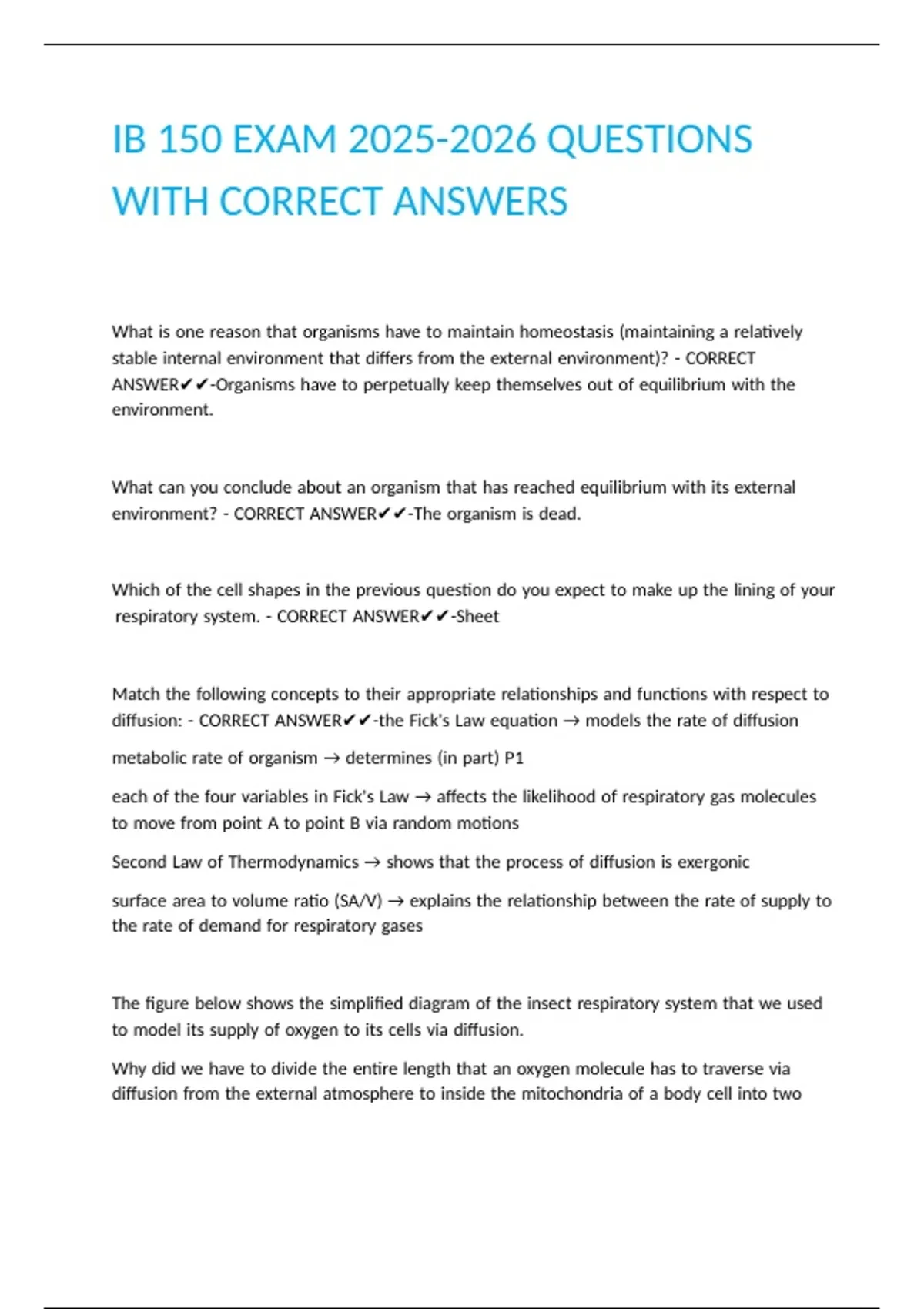 IB 150 EXAM 2025-2026 QUESTIONS WITH CORRECT ANSWERS

What is one reason that organisms have to maintain homeostasis (maintaining a relatively stable internal environment that differs from the external environment)? - CORRECT ANSWER✔✔-Organisms have to perpetually keep themselves out of equilibrium with the environment.

What can you conclude about an organism that has reached equilibrium with its external environment? - CORRECT ANSWER✔✔-The organism is dead.

Which of the cell shapes in the previous question do you expect to make up the lining of your respiratory system. - CORRECT ANSWER✔✔-Sheet

Match the following concepts to their appropriate relationships and functions with respect to diffusion: - CORRECT ANSWER✔✔-the Fick's Law equation → models the rate of diffusion

metabolic rate of organism → determines (in part) P1

each of the four variables in Fick's Law → affects the likelihood of respiratory gas molecules to move from point A to point B via random motions

Second Law of Thermodynamics → shows that the process of diffusion is exergonic

surface area to volume ratio (SA/V) → explains the relationship between the rate of supply to the rate of demand for respiratory gases

The figure below shows the simplified diagram of the insect respiratory system that we used to model its supply of oxygen to its cells via diffusion.

Why did we have to divide the entire length that an oxygen molecule has to traverse via diffusion from the external atmosphere to inside the mitochondria of a body cell into two